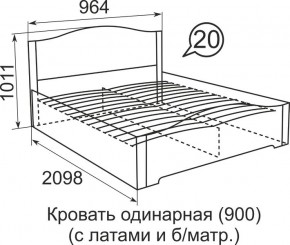 964

20

1011

2098

Кровать одинарная (900)
(с латами и б/матр.)